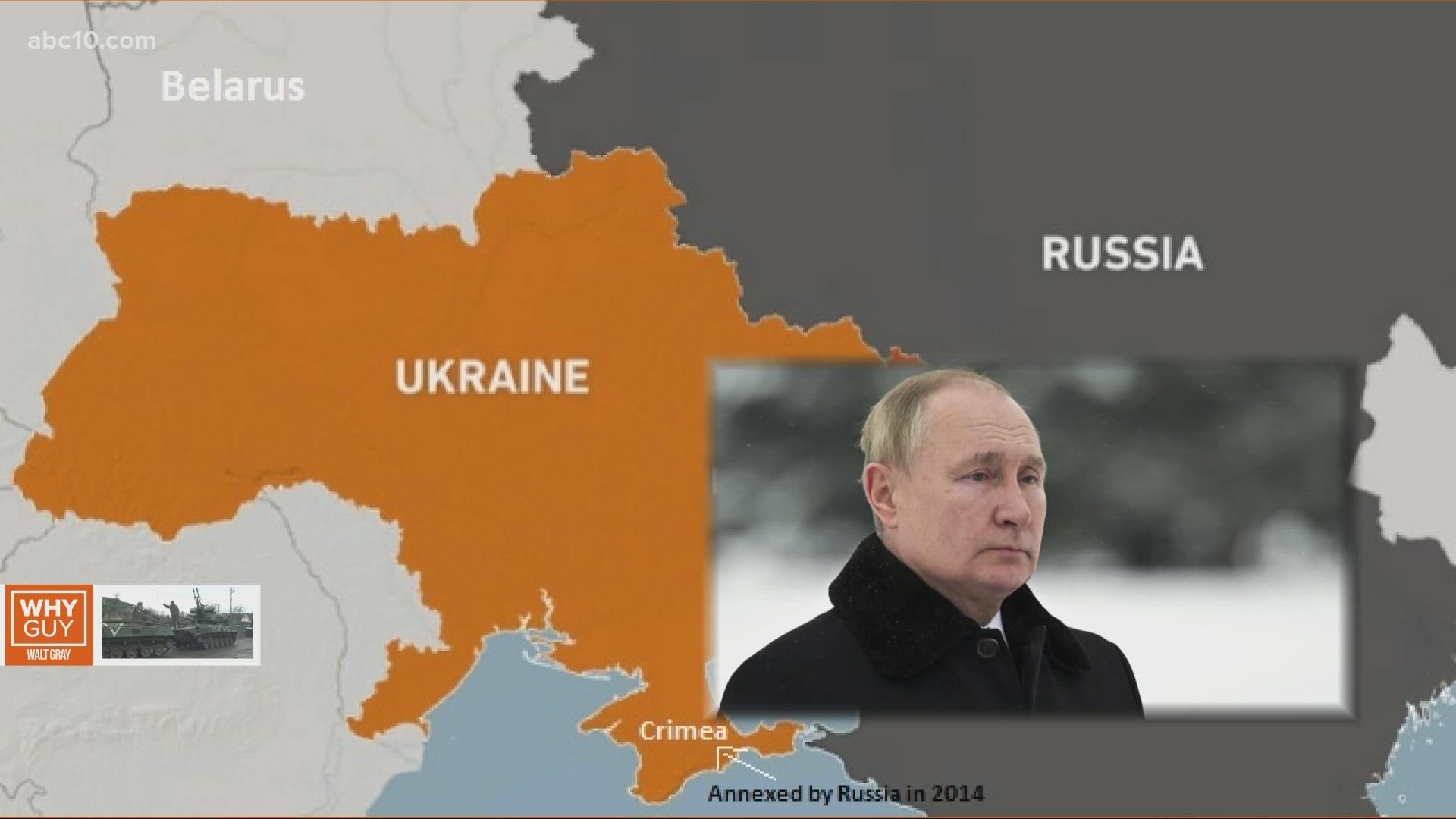 abc10.com

Belarus

RUSSIA

UKRAINE

WHY GUY
WALT GRAY

Crimea

Annexed by Russia in 2014